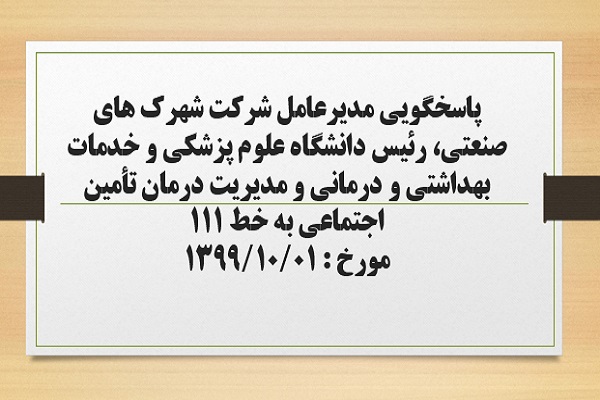 پاسخگویی مدیرعامل شرکت شهرک های صنعتی، رئیس دانشگاه علوم پزشکی و خدمات بهداشتی و درمانی و مدیریت درمان تأمین اجتماعی به خط ۱۱۱
مورخ : ۱۳۹۹/۱۰/۰۱